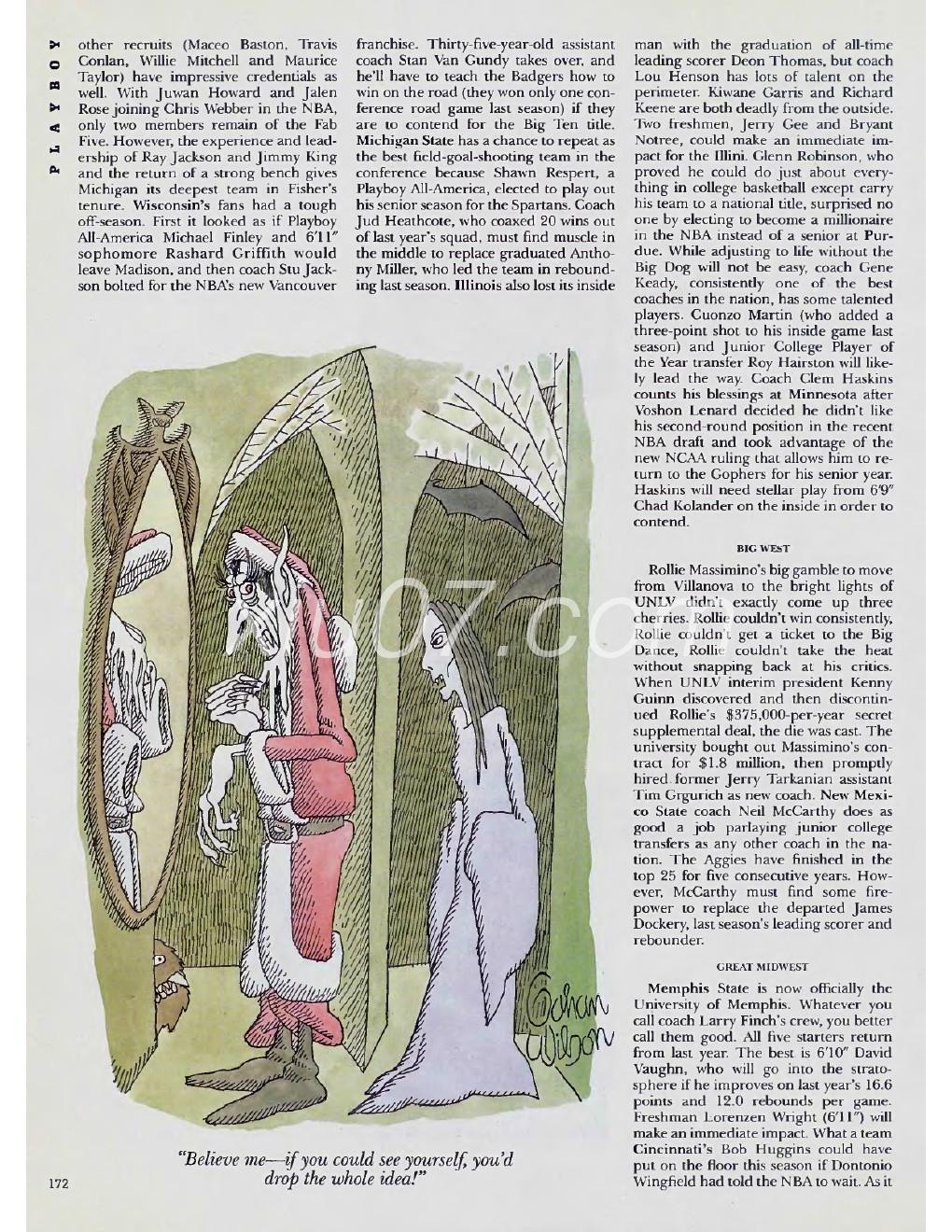 PLAYBOY

other recruits (Maceo Baston, Travis Conlan, Willie Mitchell and Maurice Taylor) have impressive credentials as well. With Juwan Howard and Jalen Rose joining Chris Webber in the NBA, only two members remain of the Fab Five. However, the experience and leadership of Ray Jackson and Jimmy King and the return of a strong bench gives Michigan its deepest team in Fisher's tenure. Wisconsin's fans had a tough off-season. First it looked as if Playboy All-America Michael Finley and 6'11" sophomore Rashard Griffith would leave Madison, and then coach Stu Jackson bolted for the NBA's new Vancouver franchise. Thirty-five-year-old assistant coach Stan Van Gundy takes over, and he'll have to teach the Badgers how to win on the road (they won only one conference road game last season) if they are to contend for the Big Ten title. Michigan State has a chance to repeat as the best field-goal-shooting team in the conference because Shawn Respert, a Playboy All-America, elected to play out his senior season for the Spartans. Coach Jud Heathcote, who coaxed 20 wins out of last year's squad, must find muscle in the middle to replace graduated Anthony Miller, who led the team in rebounding last season. Illinois also lost its inside man with the graduation of all-time leading scorer Deon Thomas, but coach Lou Henson has lots of talent on the perimeter. Kiwane Garris and Richard Keene are both deadly from the outside. Two freshmen, Jerry Gee and Bryant Notree, could make an immediate impact for the Illini. Glenn Robinson, who proved he could do just about everything in college basketball except carry his team to a national title, surprised no one by electing to become a millionaire in the NBA instead of a senior at Purdue. While adjusting to life without the Big Dog will not be easy, coach Gene Keady, consistently one of the best coaches in the nation, has some talented players. Cuonzo Martin (who added a three-point shot to his inside game last season) and Junior College Player of the Year transfer Roy Hairston will likely lead the way. Coach Clem Haskins counts his blessings at Minnesota after Voshon Lenard decided he didn't like his second-round position in the recent NBA draft and took advantage of the new NCAA ruling that allows him to return to the Gophers for his senior year. Haskins will need stellar play from 6'9" Chad Kolander on the inside in order to contend.

BIG WEST

Rollie Massimino's big gamble to move from Villanova to the bright lights of UNLV didn't exactly come up three cherries. Rollie couldn't win consistently, Rollie couldn't get a ticket to the Big Dance, Rollie couldn't take the heat without snapping back at his critics. When UNLV interim president Kenny Guinn discovered and then discontinued Rollie's $375,000-per-year secret supplemental deal, the die was cast. The university bought out Massimino's contract for $1.8 million, then promptly hired former Jerry Tarkanian assistant Tim Grgurich as new coach. New Mexico State coach Neil McCarthy does as good a job parlaying junior college transfers as any other coach in the nation. The Aggies have finished in the top 25 for five consecutive years. However, McCarthy must find some firepower to replace the departed James Dockery, last season's leading scorer and rebounder.

GREAT MIDWEST

Memphis State is now officially the University of Memphis. Whatever you call coach Larry Finch's crew, you better call them good. All five starters return from last year. The best is 6'10" David Vaughn, who will go into the stratosphere if he improves on last year's 16.6 points and 12.0 rebounds per game. Freshman Lorenzen Wright (6'11") will make an immediate impact. What a team Cincinnati's Bob Huggins could have put on the floor this season if Dontonio Wingfield had told the NBA to wait. As it

Gahan Wilson

"Believe me—if you could see yourself, you'd drop the whole idea!"

172